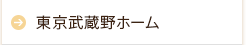 東京武蔵野ホーム